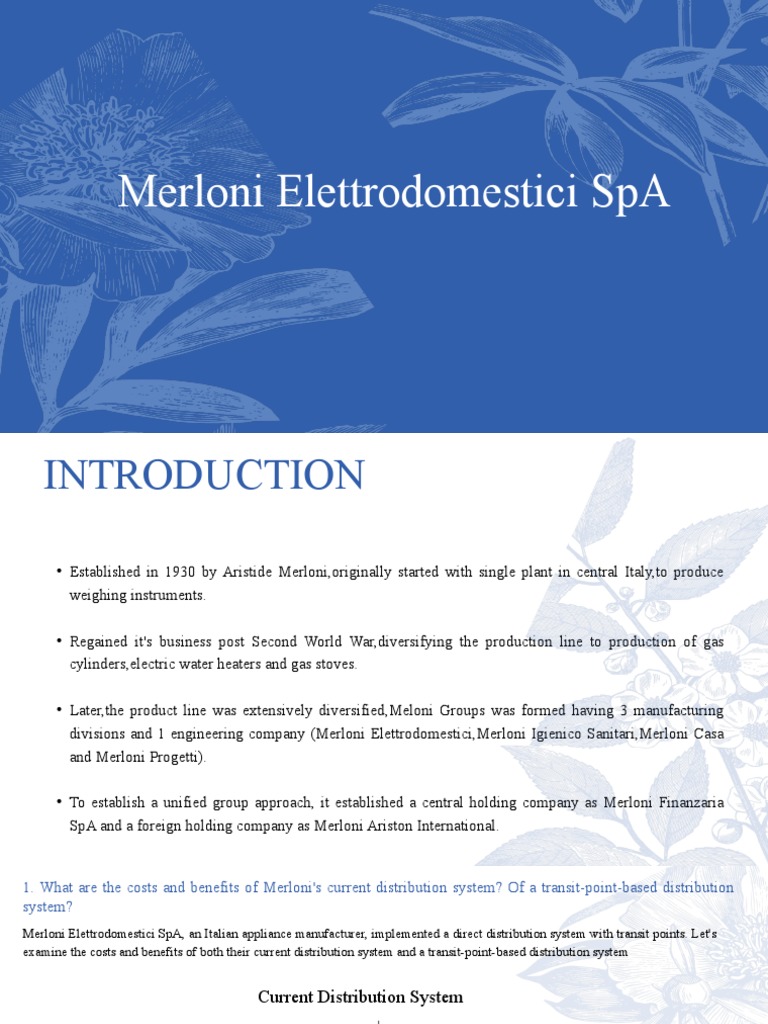 Merloni Elettrodomestici SpA

INTRODUCTION

• Established in 1930 by Aristide Merloni,originally started with single plant in central Italy,to produce weighing instruments.

• Regained it's business post Second World War,diversifying the production line to production of gas cylinders,electric water heaters and gas stoves.

• Later,the product line was extensively diversified,Meloni Groups was formed having 3 manufacturing divisions and 1 engineering company (Merloni Elettrodomestici,Merloni Igienico Sanitari,Merloni Casa and Merloni Progetti).

• To establish a unified group approach, it established a central holding company as Merloni Finanzaria SpA and a foreign holding company as Merloni Ariston International.

1. What are the costs and benefits of Merloni's current distribution system? Of a transit-point-based distribution system?

Merloni Elettrodomestici SpA, an Italian appliance manufacturer, implemented a direct distribution system with transit points. Let's examine the costs and benefits of both their current distribution system and a transit-point-based distribution system

Current Distribution System